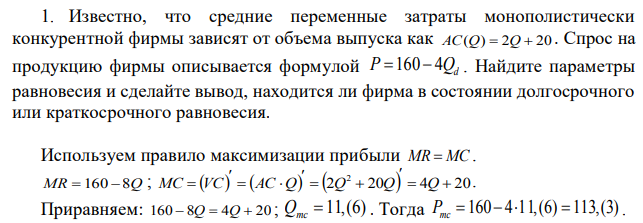 1. Известно, что средние переменные затраты монополистически конкурентной фирмы зависят от объема выпуска как $AC(Q) = 2Q + 20$. Спрос на продукцию фирмы описывается формулой $P = 160 - 4Q_d$. Найдите параметры равновесия и сделайте вывод, находится ли фирма в состоянии долгосрочного или краткосрочного равновесия.

Используем правило максимизации прибыли $MR = MC$.

$MR = 160 - 8Q$; $MC = (VC)' = (AC \cdot Q)' = (2Q^2 + 20Q)' = 4Q + 20$.

Приравняем: $160 - 8Q = 4Q + 20$; $Q_{mc} = 11,(6)$. Тогда $P_{mc} = 160 - 4 \cdot 11,(6) = 113,(3)$.